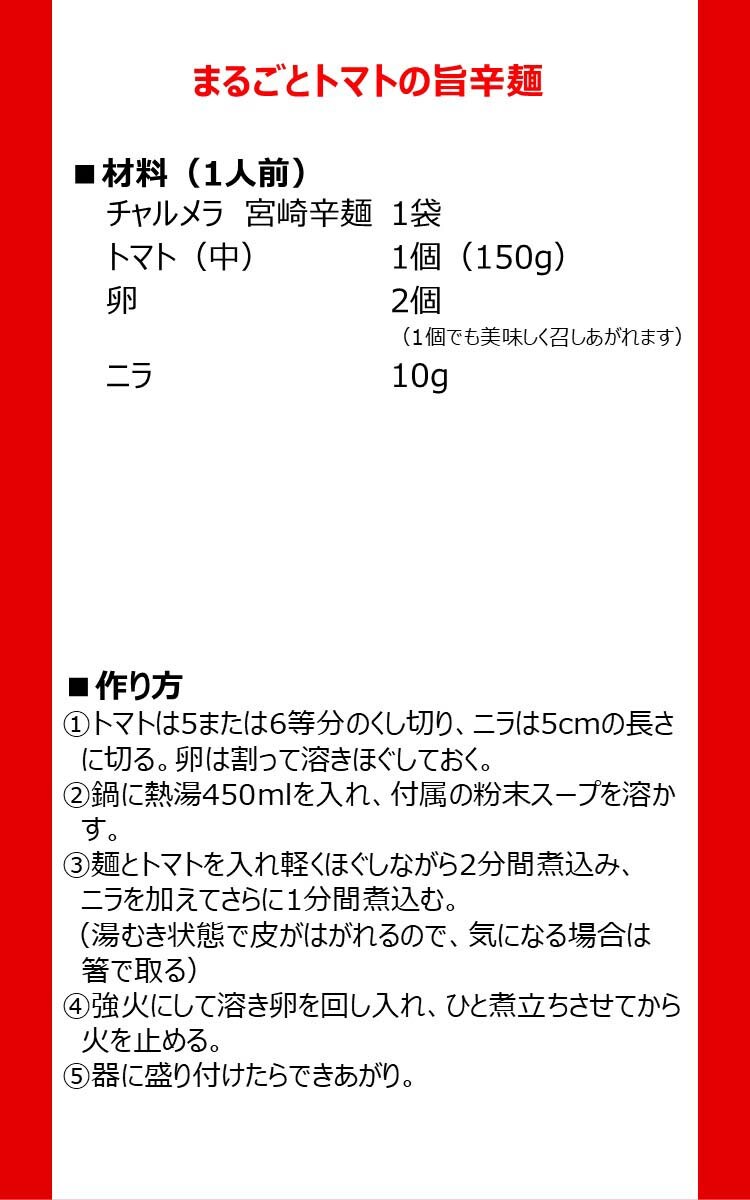 まるごとトマトの旨辛麺

■材料（1人前）
チャルメラ 宮崎辛麺 1袋
トマト（中） 1個（150g）
卵 2個
（1個でも美味しく召しあがれます）
ニラ 10g

■作り方
①トマトは5または6等分のくし切り、ニラは5cmの長さに切る。卵は割って溶きほぐしておく。
②鍋に熱湯450mlを入れ、付属の粉末スープを溶かす。
③麺とトマトを入れ軽くほぐしながら2分間煮込み、ニラを加えてさらに1分間煮込む。
（湯むき状態で皮がはがれるので、気になる場合は箸で取る）
④強火にして溶き卵を回し入れ、ひと煮立ちさせてから火を止める。
⑤器に盛り付けたらできあがり。